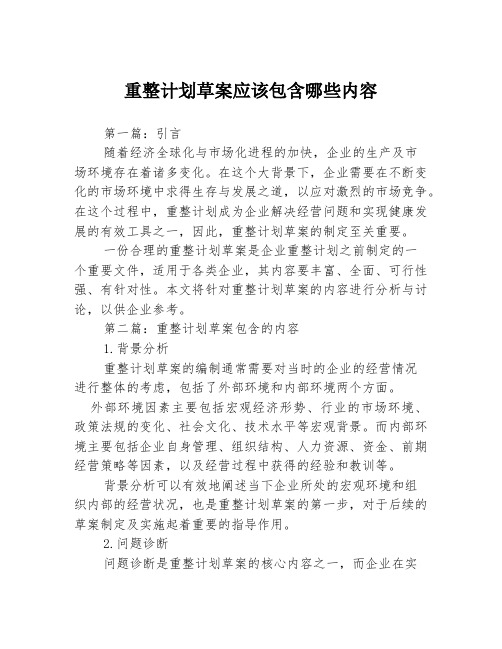 重整计划草案应该包含哪些内容

第一篇：引言

随着经济全球化与市场化进程的加快，企业的生产及市场环境存在着诸多变化。在这个大背景下，企业需要在不断变化的市场环境中求得生存与发展之道，以应对激烈的市场竞争。在这个过程中，重整计划成为企业解决经营问题和实现健康发展的有效工具之一，因此，重整计划草案的制定至关重要。

一份合理的重整计划草案是企业重整计划之前制定的一个重要文件，适用于各类企业，其内容要丰富、全面、可行性强、有针对性。本文将针对重整计划草案的内容进行分析与讨论，以供企业参考。

第二篇：重整计划草案包含的内容

1. 背景分析

重整计划草案的编制通常需要对当时的企业的经营情况进行整体的考虑，包括了外部环境和内部环境两个方面。

外部环境因素主要包括宏观经济形势、行业的市场环境、政策法规的变化、社会文化、技术水平等宏观背景。而内部环境主要包括企业自身管理、组织结构、人力资源、资金、前期经营策略等因素，以及经营过程中获得的经验和教训等。

背景分析可以有效地阐述当下企业所处的宏观环境和组织内部的经营状况，也是重整计划草案的第一步，对于后续的草案制定及实施起着重要的指导作用。

2. 问题诊断

问题诊断是重整计划草案的核心内容之一，而企业在实